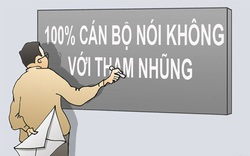 100% CÁN BỘ NÓI KHÔNG VỚI THAM NHŨNG